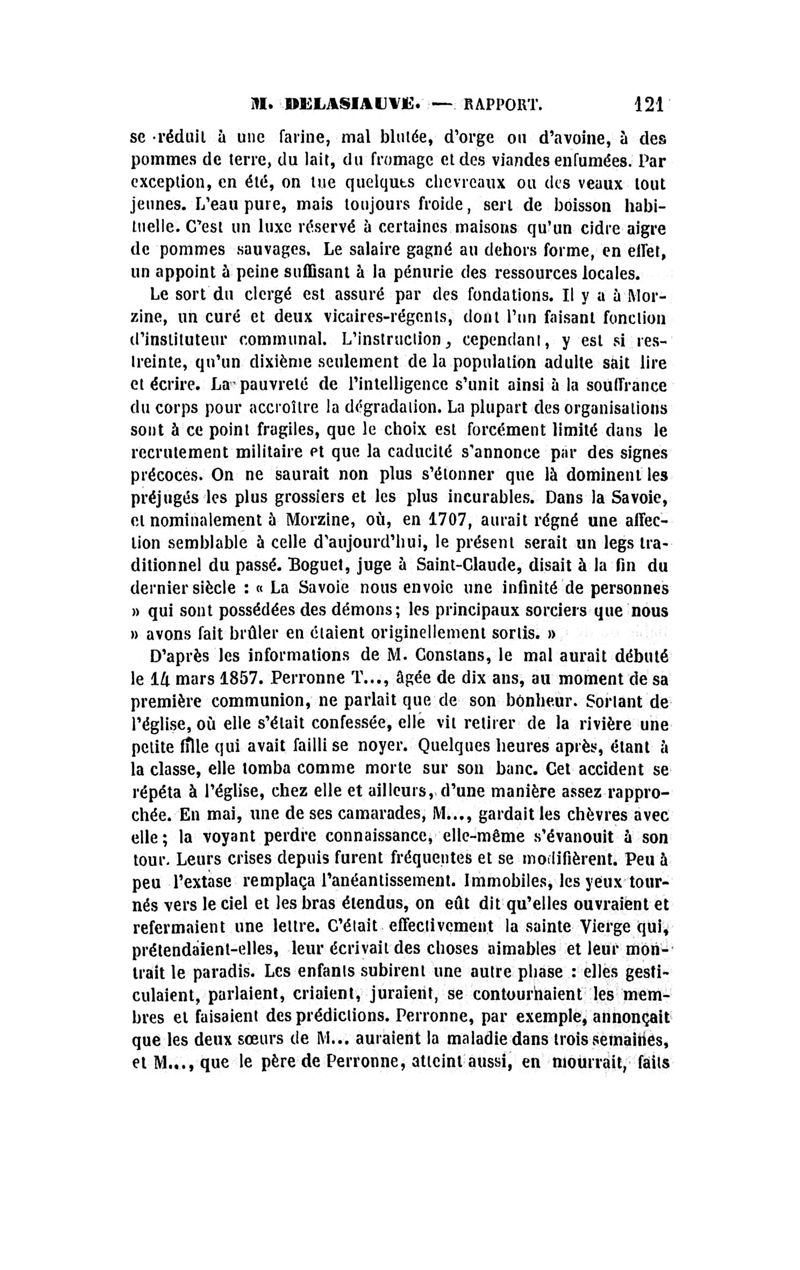 M. DELASIAUVE. — RAPPORT. 121

se réduit à une farine, mal blutée, d'orge ou d'avoine, à des pommes de terre, du lait, du fromage et des viandes enfumées. Par exception, en été, on tue quelques chevreaux ou des veaux tout jeunes. L'eau pure, mais toujours froide, sert de boisson habituelle. C'est un luxe réservé à certaines maisons qu'un cidre aigre de pommes sauvages. Le salaire gagné au dehors forme, en effet, un appoint à peine suffisant à la pénurie des ressources locales.

Le sort du clergé est assuré par des fondations. Il y a à Morzine, un curé et deux vicaires-régents, dont l'un faisant fonction d'instituteur communal. L'instruction, cependant, y est si restreinte, qu'un dixième seulement de la population adulte sait lire et écrire. La pauvreté de l'intelligence s'unit ainsi à la souffrance du corps pour accroître la dégradation. La plupart des organisations sont à ce point fragiles, que le choix est forcément limité dans le recrutement militaire et que la caducité s'annonce par des signes précoces. On ne saurait non plus s'étonner que là dominent les préjugés les plus grossiers et les plus incurables. Dans la Savoie, et nominalement à Morzine, où, en 1707, aurait régné une affection semblable à celle d'aujourd'hui, le présent serait un legs traditionnel du passé. Boguet, juge à Saint-Claude, disait à la fin du dernier siècle : « La Savoie nous envoie une infinité de personnes » qui sont possédées des démons; les principaux sorciers que nous » avons fait brûler en étaient originellement sortis. »

D'après les informations de M. Constans, le mal aurait débuté le 14 mars 1857. Perronne T..., âgée de dix ans, au moment de sa première communion, ne parlait que de son bonheur. Sortant de l'église, où elle s'était confessée, elle vit retirer de la rivière une petite fille qui avait failli se noyer. Quelques heures après, étant à la classe, elle tomba comme morte sur son banc. Cet accident se répéta à l'église, chez elle et ailleurs, d'une manière assez rapprochée. En mai, une de ses camarades, M..., gardait les chèvres avec elle; la voyant perdre connaissance, elle-même s'évanouit à son tour. Leurs crises depuis furent fréquentes et se modifièrent. Peu à peu l'extase remplaça l'anéantissement. Immobiles, les yeux tournés vers le ciel et les bras étendus, on eût dit qu'elles ouvraient et refermaient une lettre. C'était effectivement la sainte Vierge qui, prétendaient-elles, leur écrivait des choses aimables et leur montrait le paradis. Les enfants subirent une autre phase : elles gesticulaient, parlaient, criaient, juraient, se contournaient les membres et faisaient des prédictions. Perronne, par exemple, annonçait que les deux sœurs de M... auraient la maladie dans trois semaines, et M..., que le père de Perronne, atteint aussi, en mourrait, faits